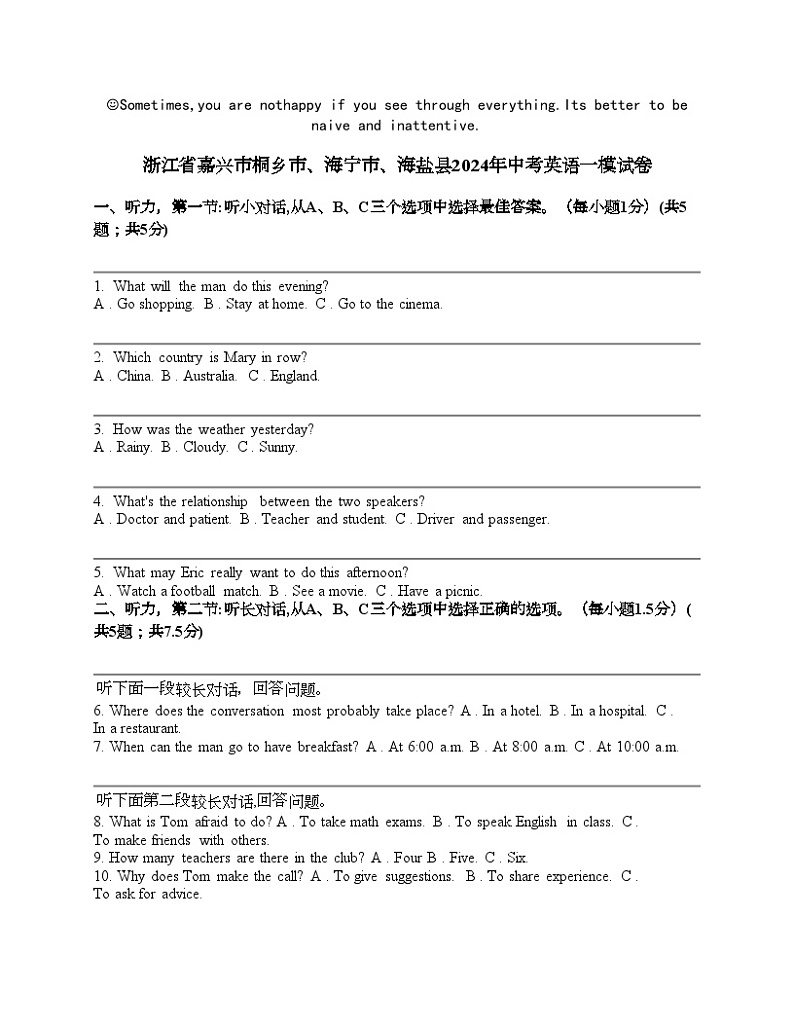 ☺Sometimes,you are nothappy if you see through everything.Its better to be naive and inattentive.

浙江省嘉兴市桐乡市、海宁市、海盐县2024年中考英语一模试卷

一、听力，第一节:听小对话,从A、B、C三个选项中选择最佳答案。（每小题1分）(共5题；共5分)

1. What will the man do this evening?
A . Go shopping. B . Stay at home. C . Go to the cinema.

2. Which country is Mary in row?
A . China. B . Australia. C . England.

3. How was the weather yesterday?
A . Rainy. B . Cloudy. C . Sunny.

4. What's the relationship between the two speakers?
A . Doctor and patient. B . Teacher and student. C . Driver and passenger.

5. What may Eric really want to do this afternoon?
A . Watch a football match. B . See a movie. C . Have a picnic.

二、听力，第二节:听长对话,从A、B、C三个选项中选择正确的选项。（每小题1.5分）(共5题；共7.5分)

听下面一段较长对话，回答问题。
6. Where does the conversation most probably take place? A . In a hotel. B . In a hospital. C . In a restaurant.
7. When can the man go to have breakfast? A . At 6:00 a.m. B . At 8:00 a.m. C . At 10:00 a.m.

听下面第二段较长对话,回答问题。
8. What is Tom afraid to do? A . To take math exams. B . To speak English in class. C . To make friends with others.
9. How many teachers are there in the club? A . Four B . Five. C . Six.
10. Why does Tom make the call? A . To give suggestions. B . To share experience. C . To ask for advice.